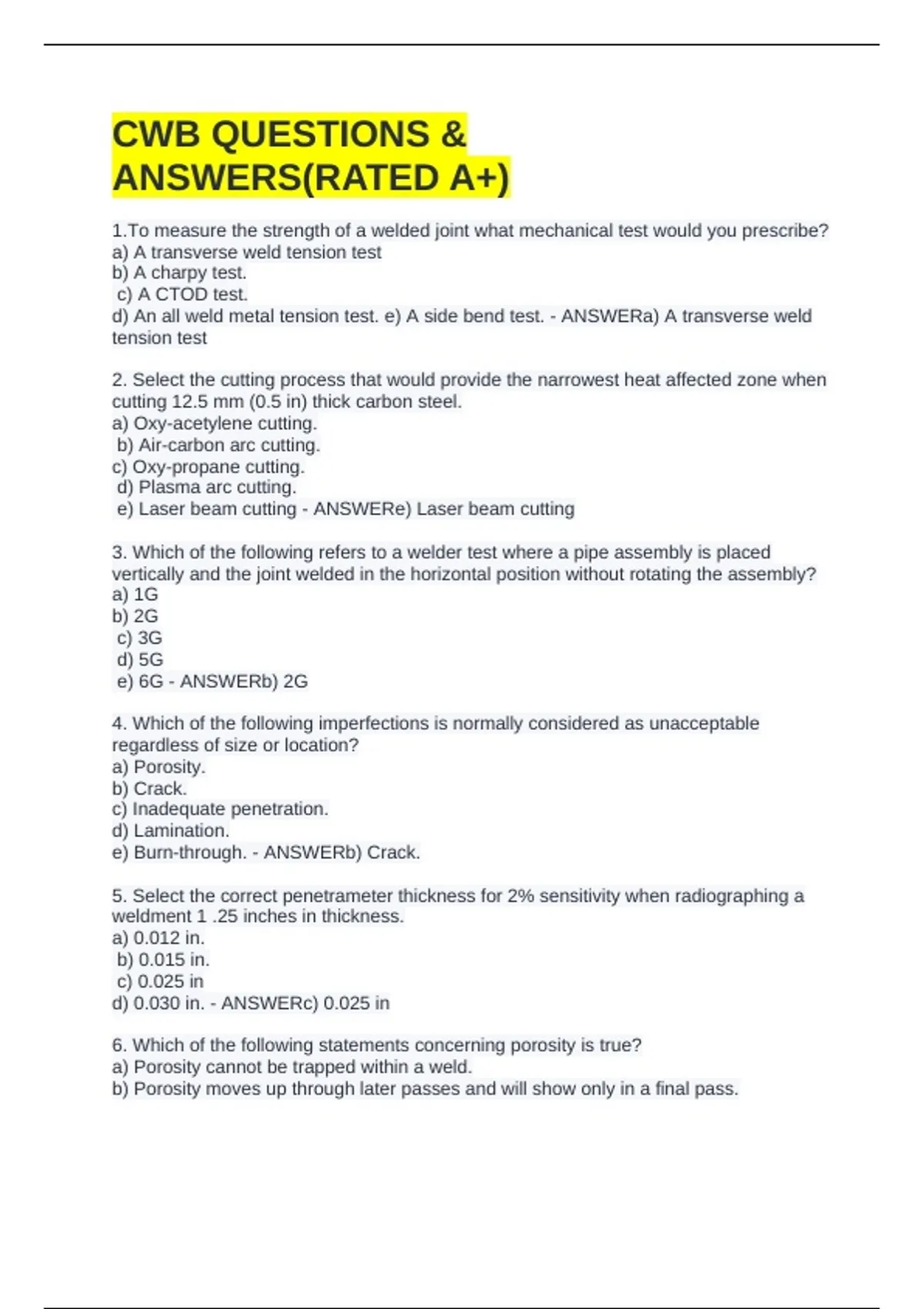 CWB QUESTIONS & ANSWERS(RATED A+)

1.To measure the strength of a welded joint what mechanical test would you prescribe?
a) A transverse weld tension test
b) A charpy test.
c) A CTOD test.
d) An all weld metal tension test. e) A side bend test. - ANSWERa) A transverse weld tension test

2. Select the cutting process that would provide the narrowest heat affected zone when cutting 12.5 mm (0.5 in) thick carbon steel.
a) Oxy-acetylene cutting.
b) Air-carbon arc cutting.
c) Oxy-propane cutting.
d) Plasma arc cutting.
e) Laser beam cutting - ANSWERe) Laser beam cutting

3. Which of the following refers to a welder test where a pipe assembly is placed vertically and the joint welded in the horizontal position without rotating the assembly?
a) 1G
b) 2G
c) 3G
d) 5G
e) 6G - ANSWERb) 2G

4. Which of the following imperfections is normally considered as unacceptable regardless of size or location?
a) Porosity.
b) Crack.
c) Inadequate penetration.
d) Lamination.
e) Burn-through. - ANSWERb) Crack.

5. Select the correct penetrameter thickness for 2% sensitivity when radiographing a weldment 1 .25 inches in thickness.
a) 0.012 in.
b) 0.015 in.
c) 0.025 in
d) 0.030 in. - ANSWERc) 0.025 in

6. Which of the following statements concerning porosity is true?
a) Porosity cannot be trapped within a weld.
b) Porosity moves up through later passes and will show only in a final pass.